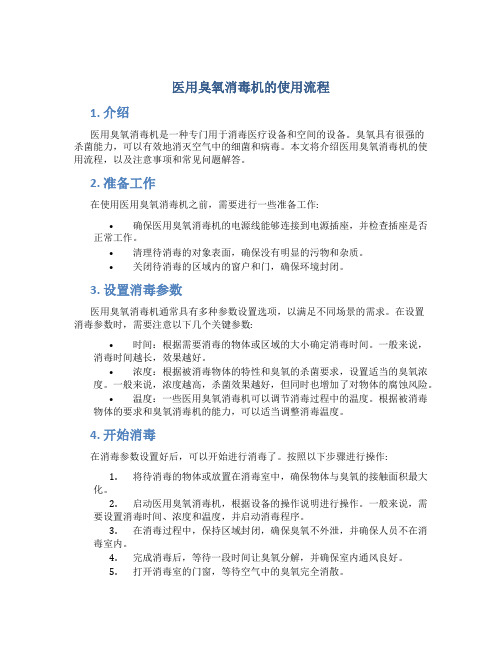 医用臭氧消毒机的使用流程

1. 介绍

医用臭氧消毒机是一种专门用于消毒医疗设备和空间的设备。臭氧具有很强的杀菌能力，可以有效地消灭空气中的细菌和病毒。本文将介绍医用臭氧消毒机的使用流程，以及注意事项和常见问题解答。

2. 准备工作

在使用医用臭氧消毒机之前，需要进行一些准备工作：

• 确保医用臭氧消毒机的电源线能够连接到电源插座，并检查插座是否正常工作。
• 清理待消毒的对象表面，确保没有明显的污物和杂质。
• 关闭待消毒的区域内的窗户和门，确保环境封闭。

3. 设置消毒参数

医用臭氧消毒机通常具有多种参数设置选项，以满足不同场景的需求。在设置消毒参数时，需要注意以下几个关键参数：

• 时间：根据需要消毒的物体或区域的大小确定消毒时间。一般来说，消毒时间越长，效果越好。
• 浓度：根据被消毒物体的特性和臭氧的杀菌要求，设置适当的臭氧浓度。一般来说，浓度越高，杀菌效果越好，但同时也增加了对物体的腐蚀风险。
• 温度：一些医用臭氧消毒机可以调节消毒过程中的温度。根据被消毒物体的要求和臭氧消毒机的能力，可以适当调整消毒温度。

4. 开始消毒

在消毒参数设置好后，可以开始进行消毒了。按照以下步骤进行操作：

1. 将待消毒的物体或放置在消毒室中，确保物体与臭氧的接触面积最大化。
2. 启动医用臭氧消毒机，根据设备的操作说明进行操作。一般来说，需要设置消毒时间、浓度和温度，并启动消毒程序。
3. 在消毒过程中，保持区域封闭，确保臭氧不外泄，并确保人员不在消毒室内。
4. 完成消毒后，等待一段时间让臭氧分解，并确保室内通风良好。
5. 打开消毒室的门窗，等待空气中的臭氧完全消散。